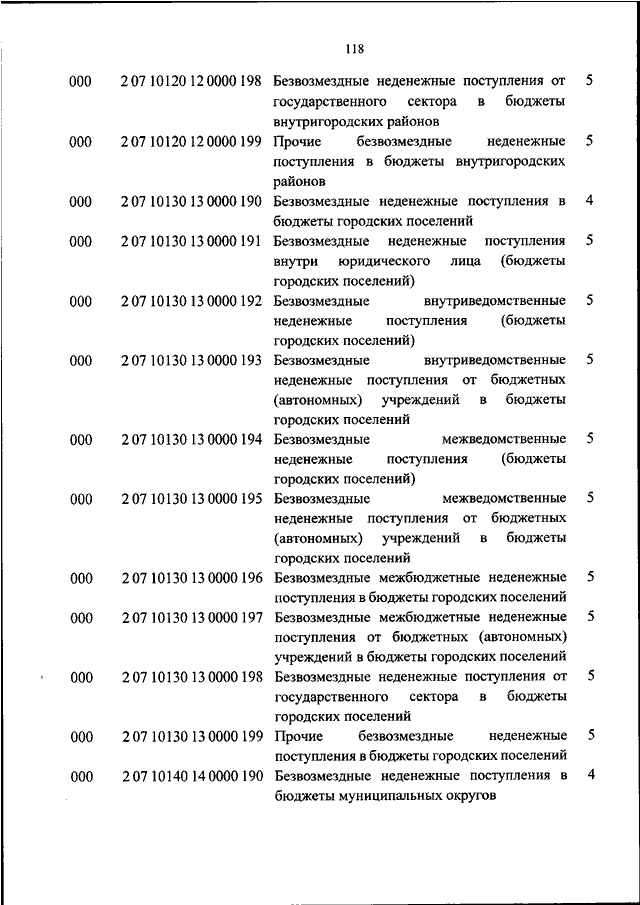 118

| | | | |
|---|---|---|---|
| 000 | 2 07 10120 12 0000 198 | Безвозмездные неденежные поступления от государственного сектора в бюджеты внутригородских районов | 5 |
| 000 | 2 07 10120 12 0000 199 | Прочие безвозмездные неденежные поступления в бюджеты внутригородских районов | 5 |
| 000 | 2 07 10130 13 0000 190 | Безвозмездные неденежные поступления в бюджеты городских поселений | 4 |
| 000 | 2 07 10130 13 0000 191 | Безвозмездные неденежные поступления внутри юридического лица (бюджеты городских поселений) | 5 |
| 000 | 2 07 10130 13 0000 192 | Безвозмездные внутриведомственные неденежные поступления (бюджеты городских поселений) | 5 |
| 000 | 2 07 10130 13 0000 193 | Безвозмездные внутриведомственные неденежные поступления от бюджетных (автономных) учреждений в бюджеты городских поселений | 5 |
| 000 | 2 07 10130 13 0000 194 | Безвозмездные межведомственные неденежные поступления (бюджеты городских поселений) | 5 |
| 000 | 2 07 10130 13 0000 195 | Безвозмездные межведомственные неденежные поступления от бюджетных (автономных) учреждений в бюджеты городских поселений | 5 |
| 000 | 2 07 10130 13 0000 196 | Безвозмездные межбюджетные неденежные поступления в бюджеты городских поселений | 5 |
| 000 | 2 07 10130 13 0000 197 | Безвозмездные межбюджетные неденежные поступления от бюджетных (автономных) учреждений в бюджеты городских поселений | 5 |
| 000 | 2 07 10130 13 0000 198 | Безвозмездные неденежные поступления от государственного сектора в бюджеты городских поселений | 5 |
| 000 | 2 07 10130 13 0000 199 | Прочие безвозмездные неденежные поступления в бюджеты городских поселений | 5 |
| 000 | 2 07 10140 14 0000 190 | Безвозмездные неденежные поступления в бюджеты муниципальных округов | 4 |